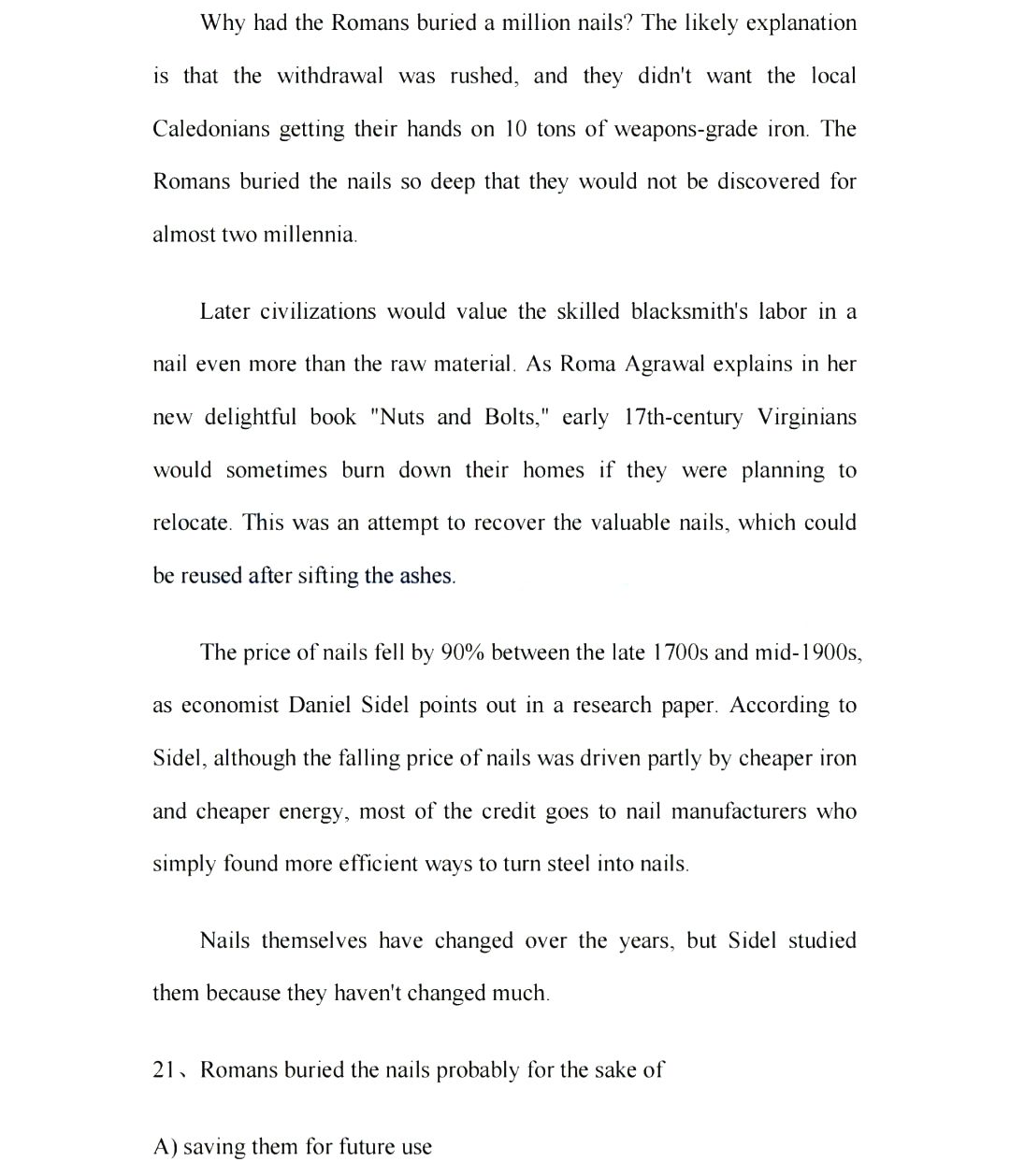 Why had the Romans buried a million nails? The likely explanation is that the withdrawal was rushed, and they didn't want the local Caledonians getting their hands on 10 tons of weapons-grade iron. The Romans buried the nails so deep that they would not be discovered for almost two millennia.

Later civilizations would value the skilled blacksmith's labor in a nail even more than the raw material. As Roma Agrawal explains in her new delightful book "Nuts and Bolts," early 17th-century Virginians would sometimes burn down their homes if they were planning to relocate. This was an attempt to recover the valuable nails, which could be reused after sifting the ashes.

The price of nails fell by 90% between the late 1700s and mid-1900s, as economist Daniel Sidel points out in a research paper. According to Sidel, although the falling price of nails was driven partly by cheaper iron and cheaper energy, most of the credit goes to nail manufacturers who simply found more efficient ways to turn steel into nails.

Nails themselves have changed over the years, but Sidel studied them because they haven't changed much.

21、Romans buried the nails probably for the sake of

A) saving them for future use